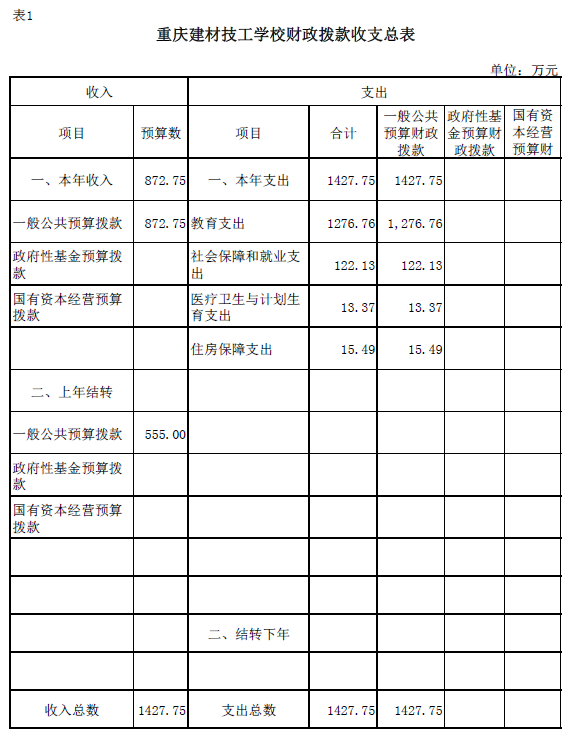 表1

重庆建材技工学校财政拨款收支总表

单位：万元

| 收入 | | 支出 | | | | |
|---|---|---|---|---|---|---|
| 项目 | 预算数 | 项目 | 合计 | 一般公共预算财政拨款 | 政府性基金预算财政拨款 | 国有资本经营预算财 |
| 一、本年收入 | 872.75 | 一、本年支出 | 1427.75 | 1427.75 | | |
| 一般公共预算拨款 | 872.75 | 教育支出 | 1276.76 | 1,276.76 | | |
| 政府性基金预算拨款 | | 社会保障和就业支出 | 122.13 | 122.13 | | |
| 国有资本经营预算拨款 | | 医疗卫生与计划生育支出 | 13.37 | 13.37 | | |
| | | 住房保障支出 | 15.49 | 15.49 | | |
| 二、上年结转 | | | | | | |
| 一般公共预算拨款 | 555.00 | | | | | |
| 政府性基金预算拨款 | | | | | | |
| 国有资本经营预算拨款 | | | | | | |
| | | | | | | |
| | | | | | | |
| | | 二、结转下年 | | | | |
| | | | | | | |
| 收入总数 | 1427.75 | 支出总数 | 1427.75 | 1427.75 | | |